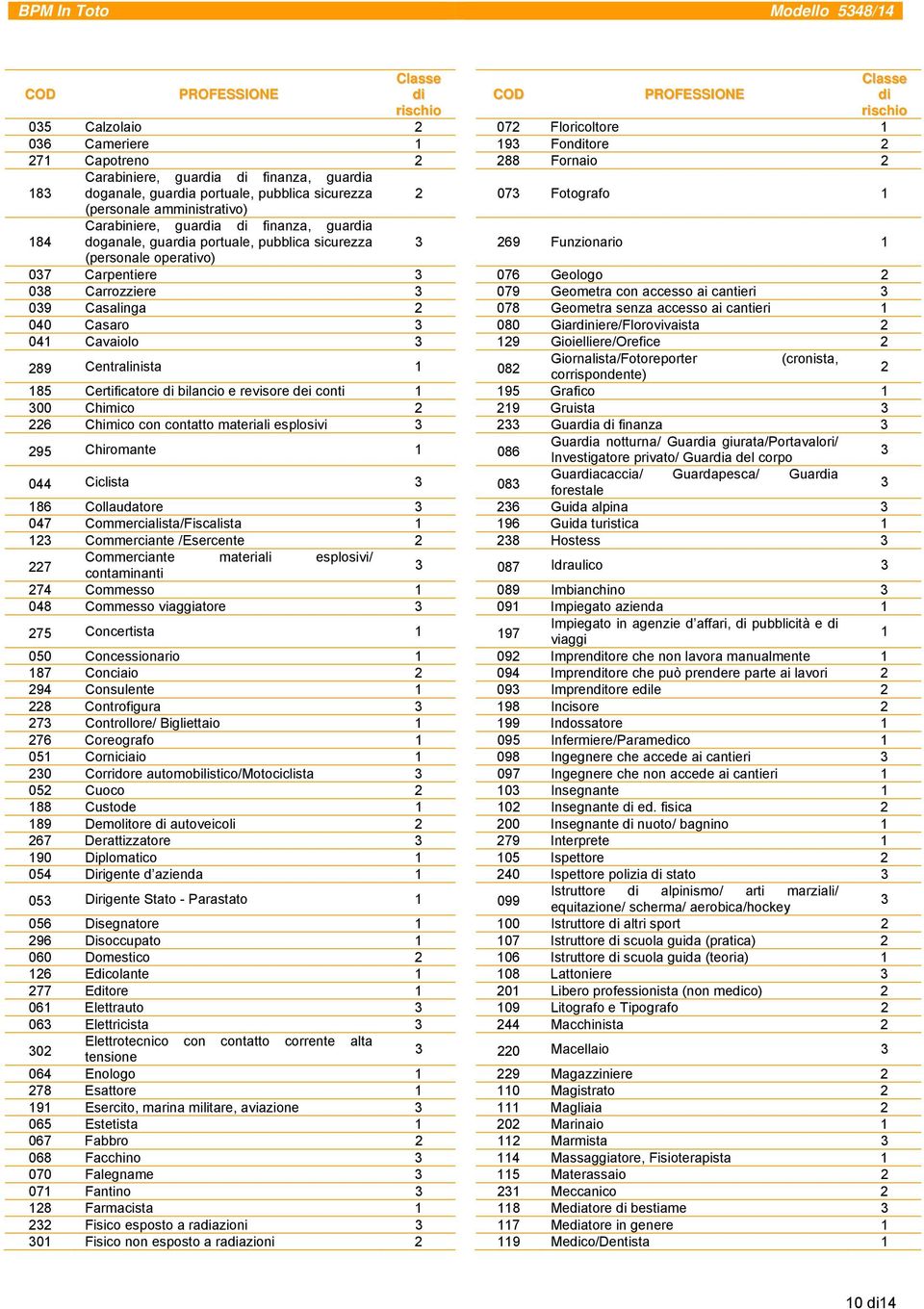 BPM In Toto Modello 5348/14

| COD | PROFESSIONE | Classe di rischio |
|---|---|---|
| 035 | Calzolaio | 2 |
| 036 | Cameriere | 1 |
| 271 | Capotreno | 2 |
| 183 | Carabiniere, guardia di finanza, guardia doganale, guardia portuale, pubblica sicurezza (personale amministrativo) | 2 |
| 184 | Carabiniere, guardia di finanza, guardia doganale, guardia portuale, pubblica sicurezza (personale operativo) | 3 |
| 037 | Carpentiere | 3 |
| 038 | Carrozziere | 3 |
| 039 | Casalinga | 2 |
| 040 | Casaro | 3 |
| 041 | Cavaiolo | 3 |
| 289 | Centralinista | 1 |
| 185 | Certificatore di bilancio e revisore dei conti | 1 |
| 300 | Chimico | 2 |
| 226 | Chimico con contatto materiali esplosivi | 3 |
| 295 | Chiromante | 1 |
| 044 | Ciclista | 3 |
| 186 | Collaudatore | 3 |
| 047 | Commercialista/Fiscalista | 1 |
| 123 | Commerciante /Esercente | 2 |
| 227 | Commerciante materiali esplosivi/ contaminanti | 3 |
| 274 | Commesso | 1 |
| 048 | Commesso viaggiatore | 3 |
| 275 | Concertista | 1 |
| 050 | Concessionario | 1 |
| 187 | Conciaio | 2 |
| 294 | Consulente | 1 |
| 228 | Controfigura | 3 |
| 273 | Controllore/ Bigliettaio | 1 |
| 276 | Coreografo | 1 |
| 051 | Corniciaio | 1 |
| 230 | Corridore automobilistico/Motociclista | 3 |
| 052 | Cuoco | 2 |
| 188 | Custode | 1 |
| 189 | Demolitore di autoveicoli | 2 |
| 267 | Derattizzatore | 3 |
| 190 | Diplomatico | 1 |
| 054 | Dirigente d'azienda | 1 |
| 053 | Dirigente Stato - Parastato | 1 |
| 056 | Disegnatore | 1 |
| 296 | Disoccupato | 1 |
| 060 | Domestico | 2 |
| 126 | Edicolante | 1 |
| 277 | Editore | 1 |
| 061 | Elettrauto | 3 |
| 063 | Elettricista | 3 |
| 302 | Elettrotecnico con contatto corrente alta tensione | 3 |
| 064 | Enologo | 1 |
| 278 | Esattore | 1 |
| 191 | Esercito, marina militare, aviazione | 3 |
| 065 | Estetista | 1 |
| 067 | Fabbro | 2 |
| 068 | Facchino | 3 |
| 070 | Falegname | 3 |
| 071 | Fantino | 3 |
| 128 | Farmacista | 1 |
| 232 | Fisico esposto a radiazioni | 3 |
| 301 | Fisico non esposto a radiazioni | 2 |

| COD | PROFESSIONE | Classe di rischio |
|---|---|---|
| 072 | Floricoltore | 1 |
| 193 | Fonditore | 2 |
| 288 | Fornaio | 2 |
| 073 | Fotografo | 1 |
| 269 | Funzionario | 1 |
| 076 | Geologo | 2 |
| 079 | Geometra con accesso ai cantieri | 3 |
| 078 | Geometra senza accesso ai cantieri | 1 |
| 080 | Giardiniere/Florovivaista | 2 |
| 129 | Gioielliere/Orefice | 2 |
| 082 | Giornalista/Fotoreporter (cronista, corrispondente) | 2 |
| 195 | Grafico | 1 |
| 219 | Gruista | 3 |
| 233 | Guardia di finanza | 3 |
| 086 | Guardia notturna/ Guardia giurata/Portavalori/ Investigatore privato/ Guardia del corpo | 3 |
| 083 | Guardiacaccia/ Guardapesca/ Guardia forestale | 3 |
| 236 | Guida alpina | 3 |
| 196 | Guida turistica | 1 |
| 238 | Hostess | 3 |
| 087 | Idraulico | 3 |
| 089 | Imbianchino | 3 |
| 091 | Impiegato azienda | 1 |
| 197 | Impiegato in agenzie d'affari, di pubblicità e di viaggi | 1 |
| 092 | Imprenditore che non lavora manualmente | 1 |
| 094 | Imprenditore che può prendere parte ai lavori | 2 |
| 093 | Imprenditore edile | 2 |
| 198 | Incisore | 2 |
| 199 | Indossatore | 1 |
| 095 | Infermiere/Paramedico | 1 |
| 098 | Ingegnere che accede ai cantieri | 3 |
| 097 | Ingegnere che non accede ai cantieri | 1 |
| 103 | Insegnante | 1 |
| 102 | Insegnante di ed. fisica | 2 |
| 200 | Insegnante di nuoto/ bagnino | 1 |
| 279 | Interprete | 1 |
| 105 | Ispettore | 2 |
| 240 | Ispettore polizia di stato | 3 |
| 099 | Istruttore di alpinismo/ arti marziali/ equitazione/ scherma/ aerobica/hockey | 3 |
| 100 | Istruttore di altri sport | 2 |
| 107 | Istruttore di scuola guida (pratica) | 2 |
| 106 | Istruttore di scuola guida (teoria) | 1 |
| 108 | Lattoniere | 3 |
| 201 | Libero professionista (non medico) | 2 |
| 109 | Litografo e Tipografo | 2 |
| 244 | Macchinista | 2 |
| 220 | Macellaio | 3 |
| 229 | Magazziniere | 2 |
| 110 | Magistrato | 2 |
| 111 | Magliaia | 2 |
| 202 | Marinaio | 1 |
| 112 | Marmista | 3 |
| 114 | Massaggiatore, Fisioterapista | 1 |
| 115 | Materassaio | 2 |
| 231 | Meccanico | 2 |
| 118 | Mediatore di bestiame | 3 |
| 117 | Mediatore in genere | 1 |
| 119 | Medico/Dentista | 1 |

10 di14